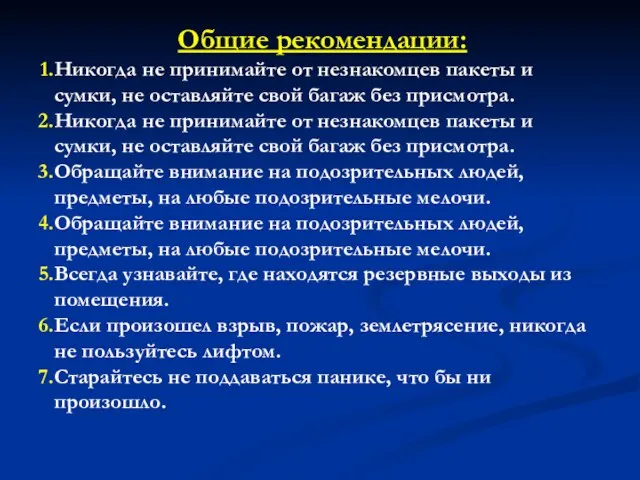 Общие рекомендации:

1.Никогда не принимайте от незнакомцев пакеты и сумки, не оставляйте свой багаж без присмотра.
2.Никогда не принимайте от незнакомцев пакеты и сумки, не оставляйте свой багаж без присмотра.
3.Обращайте внимание на подозрительных людей, предметы, на любые подозрительные мелочи.
4.Обращайте внимание на подозрительных людей, предметы, на любые подозрительные мелочи.
5.Всегда узнавайте, где находятся резервные выходы из помещения.
6.Если произошел взрыв, пожар, землетрясение, никогда не пользуйтесь лифтом.
7.Старайтесь не поддаваться панике, что бы ни произошло.